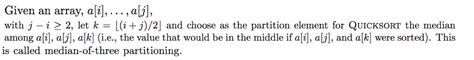 Given an array, $a[i], \ldots, a[j]$,

with $j - i \geq 2$, let $k = \lfloor (i+j)/2 \rfloor$ and choose as the partition element for QUICKSORT the median among $a[i]$, $a[j]$, $a[k]$ (i.e., the value that would be in the middle if $a[i]$, $a[j]$, and $a[k]$ were sorted). This is called median-of-three partitioning.